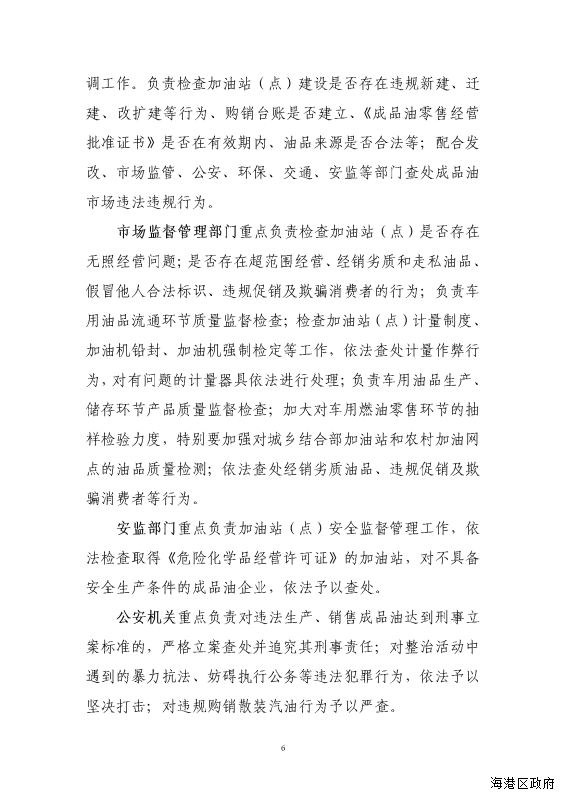 调工作。负责检查加油站（点）建设是否存在违规新建、迁建、改扩建等行为、购销台账是否建立、《成品油零售经营批准证书》是否在有效期内、油品来源是否合法等；配合发改、市场监管、公安、环保、交通、安监等部门查处成品油市场违法违规行为。

市场监督管理部门重点负责检查加油站（点）是否存在无照经营问题；是否存在超范围经营、经销劣质和走私油品、假冒他人合法标识、违规促销及欺骗消费者的行为；负责车用油品流通环节质量监督检查；检查加油站（点）计量制度、加油机铅封、加油机强制检定等工作，依法查处计量作弊行为，对有问题的计量器具依法进行处理；负责车用油品生产、储存环节产品质量监督检查；加大对车用燃油零售环节的抽样检验力度，特别要加强对城乡结合部加油站和农村加油网点的油品质量检测；依法查处经销劣质油品、违规促销及欺骗消费者等行为。

安监部门重点负责加油站（点）安全监督管理工作，依法检查取得《危险化学品经营许可证》的加油站，对不具备安全生产条件的成品油企业，依法予以查处。

公安机关重点负责对违法生产、销售成品油达到刑事立案标准的，严格立案查处并追究其刑事责任；对整治活动中遇到的暴力抗法、妨碍执行公务等违法犯罪行为，依法予以坚决打击；对违规购销散装汽油行为予以严查。

6

海港区政府